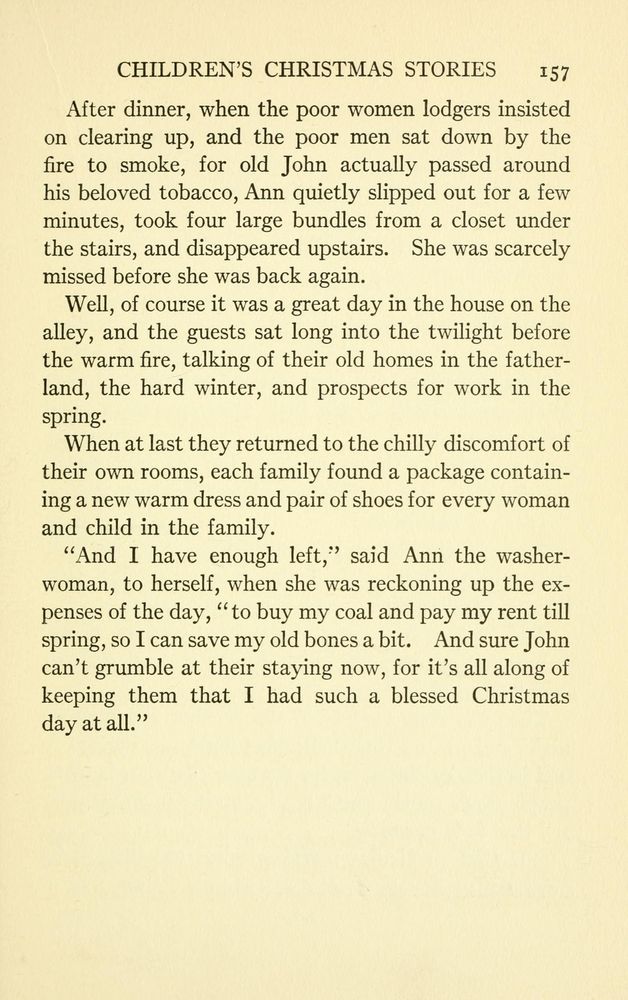 CHILDREN'S CHRISTMAS STORIES 157

After dinner, when the poor women lodgers insisted on clearing up, and the poor men sat down by the fire to smoke, for old John actually passed around his beloved tobacco, Ann quietly slipped out for a few minutes, took four large bundles from a closet under the stairs, and disappeared upstairs. She was scarcely missed before she was back again.

Well, of course it was a great day in the house on the alley, and the guests sat long into the twilight before the warm fire, talking of their old homes in the fatherland, the hard winter, and prospects for work in the spring.

When at last they returned to the chilly discomfort of their own rooms, each family found a package containing a new warm dress and pair of shoes for every woman and child in the family.

"And I have enough left," said Ann the washerwoman, to herself, when she was reckoning up the expenses of the day, "to buy my coal and pay my rent till spring, so I can save my old bones a bit. And sure John can't grumble at their staying now, for it's all along of keeping them that I had such a blessed Christmas day at all."